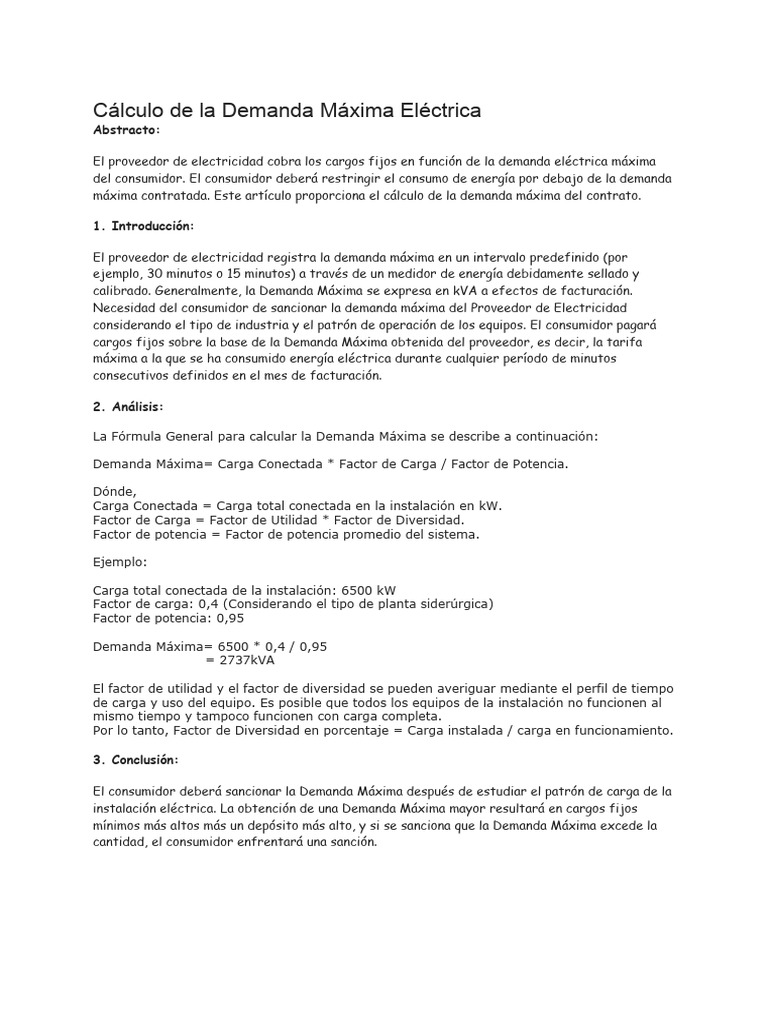 Cálculo de la Demanda Máxima Eléctrica
Abstracto:

El proveedor de electricidad cobra los cargos fijos en función de la demanda eléctrica máxima del consumidor. El consumidor deberá restringir el consumo de energía por debajo de la demanda máxima contratada. Este artículo proporciona el cálculo de la demanda máxima del contrato.

1. Introducción:

El proveedor de electricidad registra la demanda máxima en un intervalo predefinido (por ejemplo, 30 minutos o 15 minutos) a través de un medidor de energía debidamente sellado y calibrado. Generalmente, la Demanda Máxima se expresa en kVA a efectos de facturación. Necesidad del consumidor de sancionar la demanda máxima del Proveedor de Electricidad considerando el tipo de industria y el patrón de operación de los equipos. El consumidor pagará cargos fijos sobre la base de la Demanda Máxima obtenida del proveedor, es decir, la tarifa máxima a la que se ha consumido energía eléctrica durante cualquier período de minutos consecutivos definidos en el mes de facturación.

2. Análisis:

La Fórmula General para calcular la Demanda Máxima se describe a continuación:

Demanda Máxima= Carga Conectada * Factor de Carga / Factor de Potencia.

Dónde,
Carga Conectada = Carga total conectada en la instalación en kW.
Factor de Carga = Factor de Utilidad * Factor de Diversidad.
Factor de potencia = Factor de potencia promedio del sistema.

Ejemplo:

Carga total conectada de la instalación: 6500 kW
Factor de carga: 0,4 (Considerando el tipo de planta siderúrgica)
Factor de potencia: 0,95

Demanda Máxima= 6500 * 0,4 / 0,95
= 2737kVA

El factor de utilidad y el factor de diversidad se pueden averiguar mediante el perfil de tiempo de carga y uso del equipo. Es posible que todos los equipos de la instalación no funcionen al mismo tiempo y tampoco funcionen con carga completa.
Por lo tanto, Factor de Diversidad en porcentaje = Carga instalada / carga en funcionamiento.

3. Conclusión:

El consumidor deberá sancionar la Demanda Máxima después de estudiar el patrón de carga de la instalación eléctrica. La obtención de una Demanda Máxima mayor resultará en cargos fijos mínimos más altos más un depósito más alto, y si se sanciona que la Demanda Máxima excede la cantidad, el consumidor enfrentará una sanción.